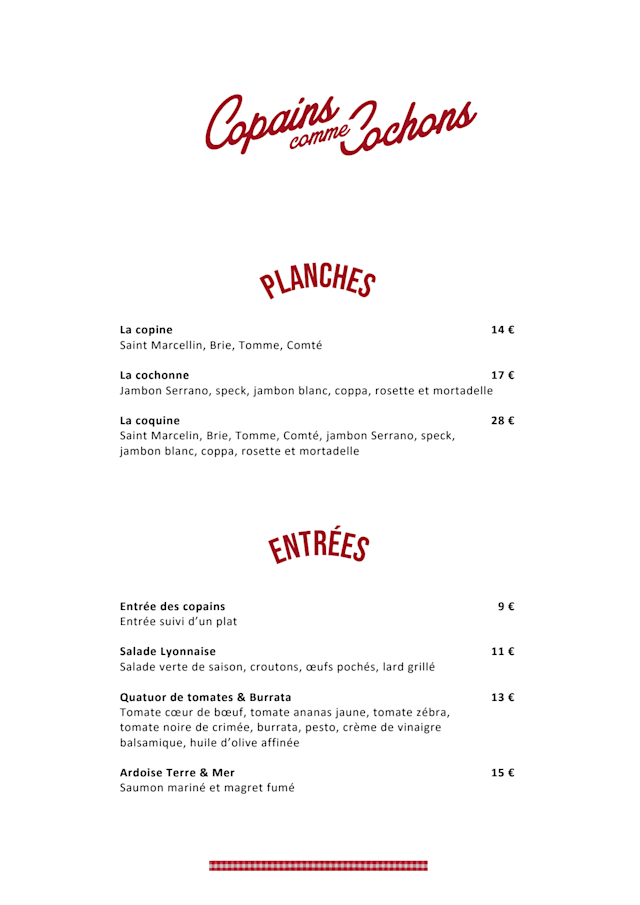 Copains comme Cochons

PLANCHES

La copine 14 €
Saint Marcellin, Brie, Tomme, Comté

La cochonne 17 €
Jambon Serrano, speck, jambon blanc, coppa, rosette et mortadelle

La coquine 28 €
Saint Marcelin, Brie, Tomme, Comté, jambon Serrano, speck, jambon blanc, coppa, rosette et mortadelle

ENTRÉES

Entrée des copains 9 €
Entrée suivi d'un plat

Salade Lyonnaise 11 €
Salade verte de saison, croutons, œufs pochés, lard grillé

Quatuor de tomates & Burrata 13 €
Tomate cœur de bœuf, tomate ananas jaune, tomate zébra, tomate noire de crimée, burrata, pesto, crème de vinaigre balsamique, huile d'olive affinée

Ardoise Terre & Mer 15 €
Saumon mariné et magret fumé